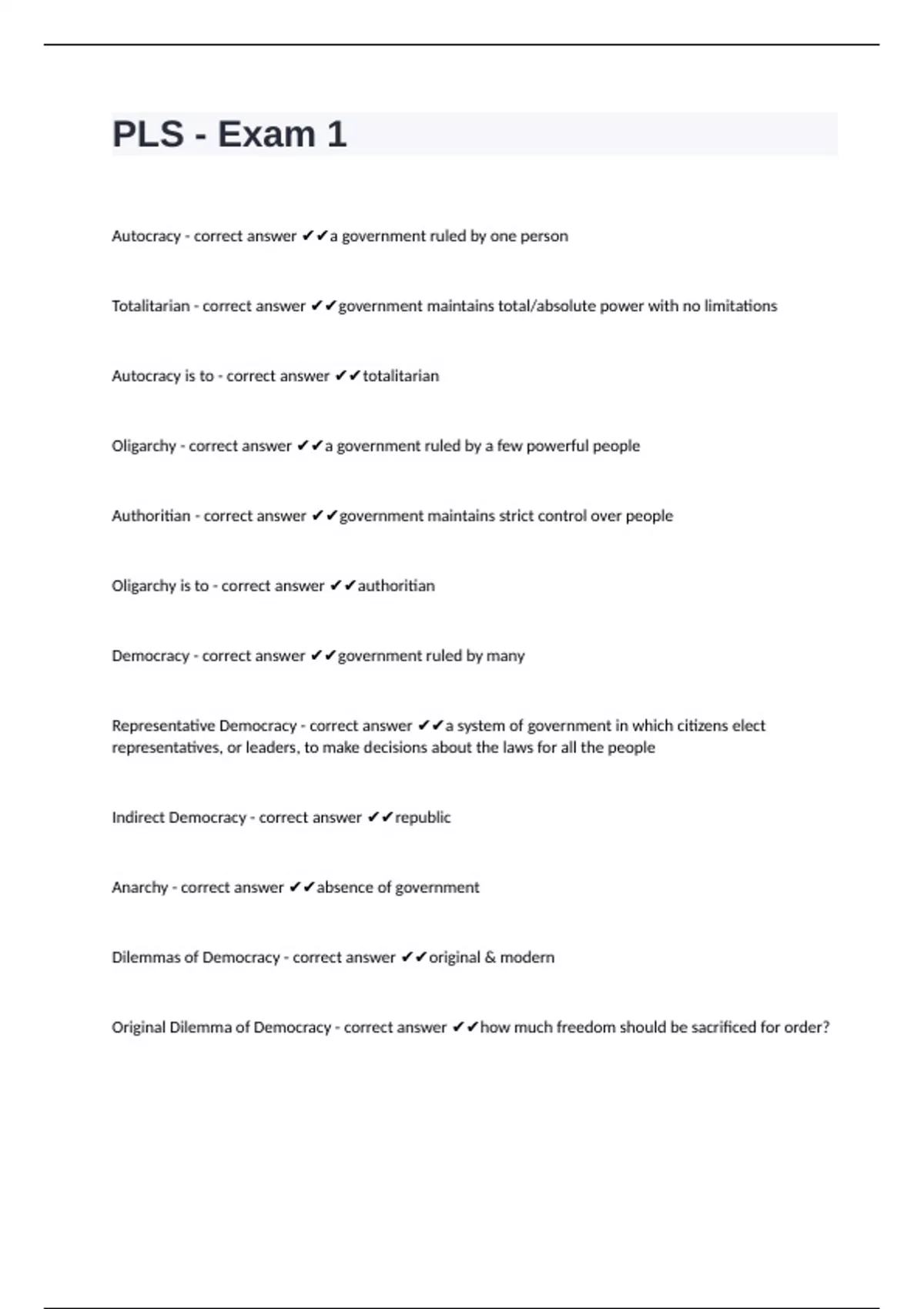 PLS - Exam 1

Autocracy - correct answer ✔✔a government ruled by one person

Totalitarian - correct answer ✔✔government maintains total/absolute power with no limitations

Autocracy is to - correct answer ✔✔totalitarian

Oligarchy - correct answer ✔✔a government ruled by a few powerful people

Authoritian - correct answer ✔✔government maintains strict control over people

Oligarchy is to - correct answer ✔✔authoritian

Democracy - correct answer ✔✔government ruled by many

Representative Democracy - correct answer ✔✔a system of government in which citizens elect representatives, or leaders, to make decisions about the laws for all the people

Indirect Democracy - correct answer ✔✔republic

Anarchy - correct answer ✔✔absence of government

Dilemmas of Democracy - correct answer ✔✔original & modern

Original Dilemma of Democracy - correct answer ✔✔how much freedom should be sacrificed for order?